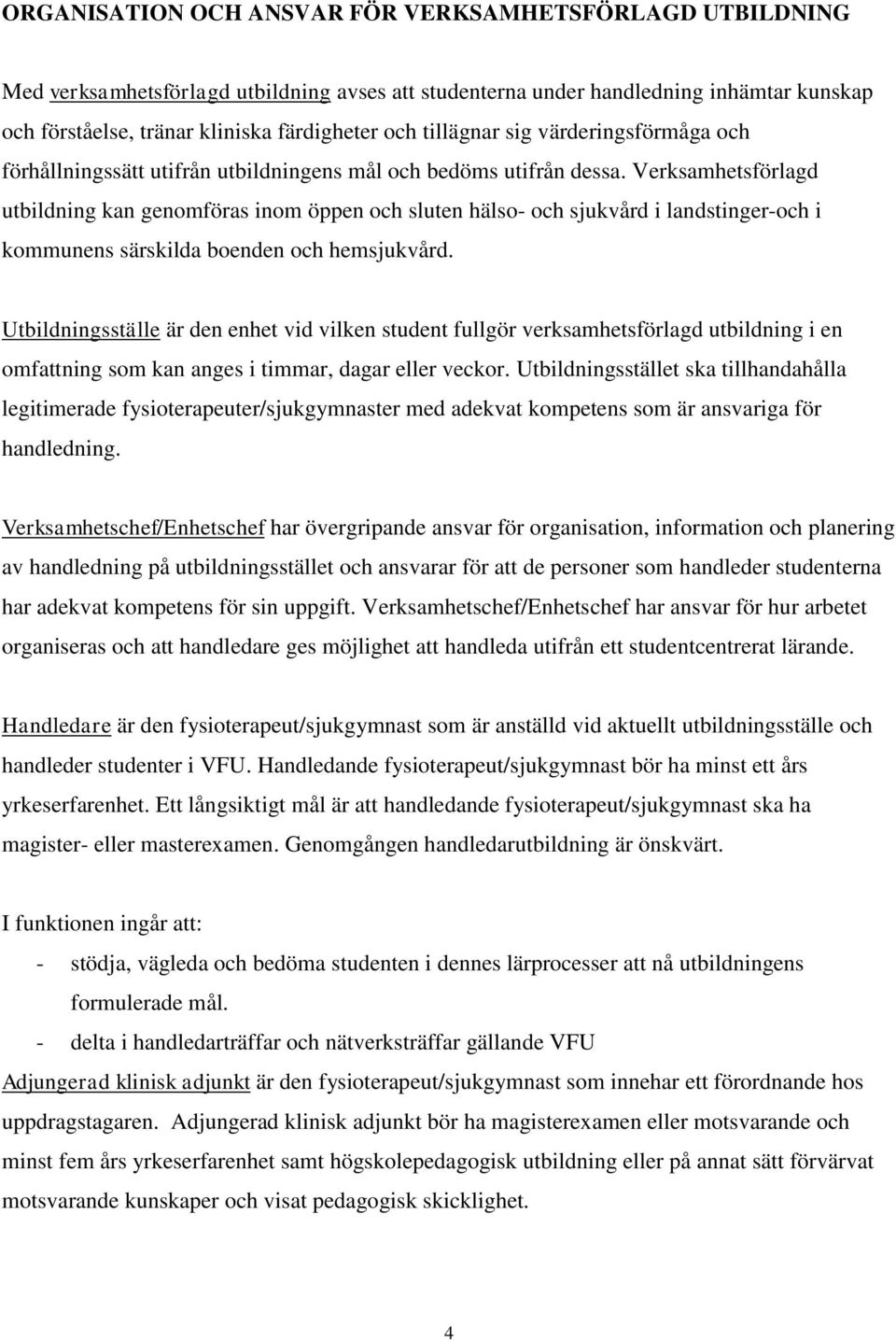 ORGANISATION OCH ANSVAR FÖR VERKSAMHETSFÖRLAGD UTBILDNING

Med verksamhetsförlagd utbildning avses att studenterna under handledning inhämtar kunskap och förståelse, tränar kliniska färdigheter och tillägnar sig värderingsförmåga och förhållningssätt utifrån utbildningens mål och bedöms utifrån dessa. Verksamhetsförlagd utbildning kan genomföras inom öppen och sluten hälso- och sjukvård i landstinger-och i kommunens särskilda boenden och hemsjukvård.

Utbildningsställe är den enhet vid vilken student fullgör verksamhetsförlagd utbildning i en omfattning som kan anges i timmar, dagar eller veckor. Utbildningsstället ska tillhandahålla legitimerade fysioterapeuter/sjukgymnaster med adekvat kompetens som är ansvariga för handledning.

Verksamhetschef/Enhetschef har övergripande ansvar för organisation, information och planering av handledning på utbildningsstället och ansvarar för att de personer som handleder studenterna har adekvat kompetens för sin uppgift. Verksamhetschef/Enhetschef har ansvar för hur arbetet organiseras och att handledare ges möjlighet att handleda utifrån ett studentcentrerat lärande.

Handledare är den fysioterapeut/sjukgymnast som är anställd vid aktuellt utbildningsställe och handleder studenter i VFU. Handledande fysioterapeut/sjukgymnast bör ha minst ett års yrkeserfarenhet. Ett långsiktigt mål är att handledande fysioterapeut/sjukgymnast ska ha magister- eller masterexamen. Genomgången handledarutbildning är önskvärt.

I funktionen ingår att:
- stödja, vägleda och bedöma studenten i dennes lärprocesser att nå utbildningens formulerade mål.
- delta i handledarträffar och nätverksträffar gällande VFU
Adjungerad klinisk adjunkt är den fysioterapeut/sjukgymnast som innehar ett förordnande hos uppdragstagaren. Adjungerad klinisk adjunkt bör ha magisterexamen eller motsvarande och minst fem års yrkeserfarenhet samt högskolepedagogisk utbildning eller på annat sätt förvärvat motsvarande kunskaper och visat pedagogisk skicklighet.

4